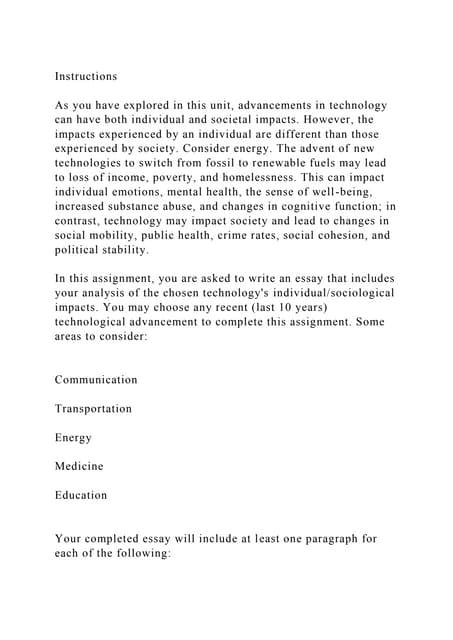 Instructions

As you have explored in this unit, advancements in technology can have both individual and societal impacts. However, the impacts experienced by an individual are different than those experienced by society. Consider energy. The advent of new technologies to switch from fossil to renewable fuels may lead to loss of income, poverty, and homelessness. This can impact individual emotions, mental health, the sense of well-being, increased substance abuse, and changes in cognitive function; in contrast, technology may impact society and lead to changes in social mobility, public health, crime rates, social cohesion, and political stability.

In this assignment, you are asked to write an essay that includes your analysis of the chosen technology's individual/sociological impacts. You may choose any recent (last 10 years) technological advancement to complete this assignment. Some areas to consider:

Communication

Transportation

Energy

Medicine

Education

Your completed essay will include at least one paragraph for each of the following: